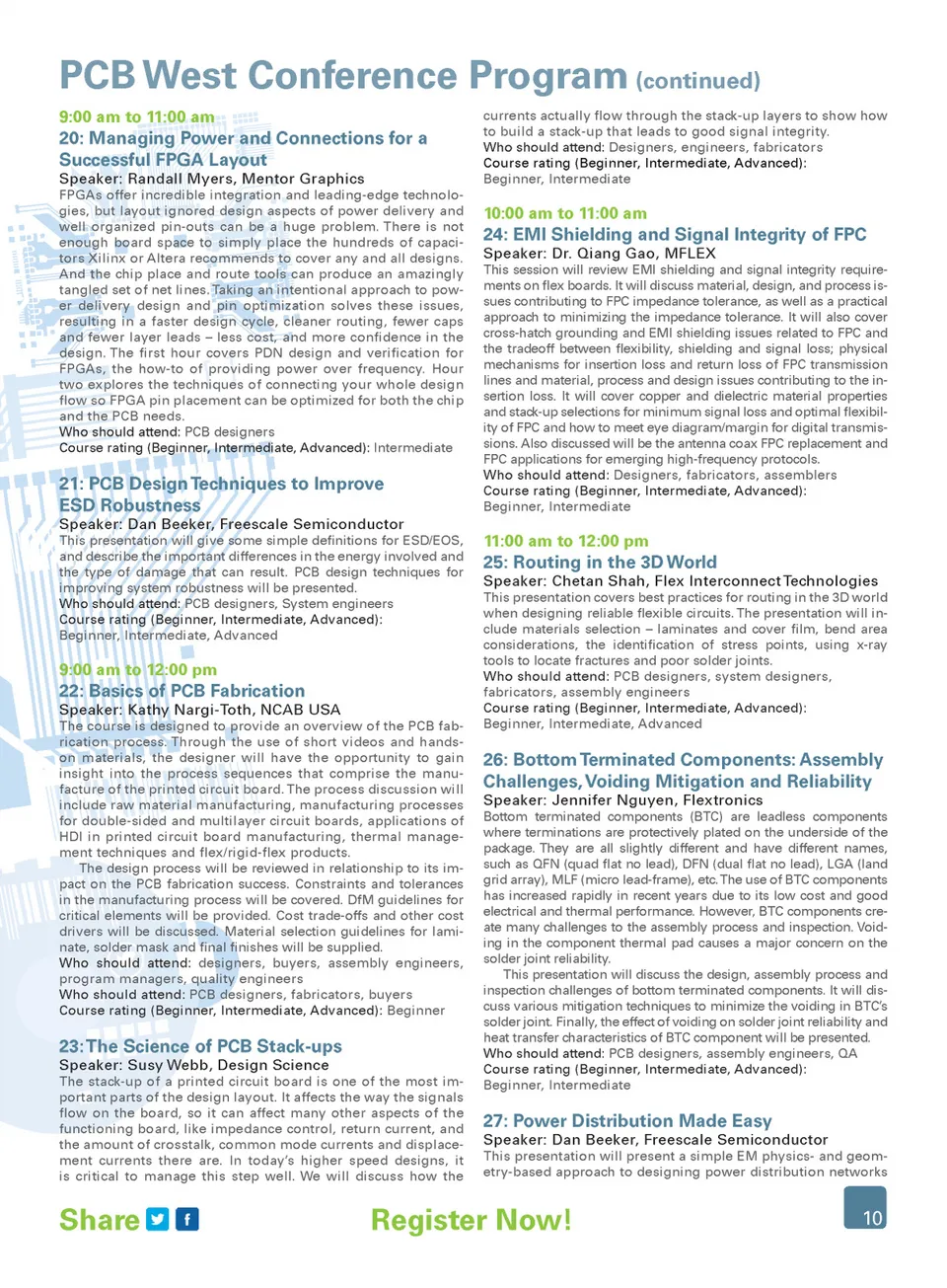 PCB West Conference Program (continued)

9:00 am to 11:00 am
20: Managing Power and Connections for a Successful FPGA Layout
Speaker: Randall Myers, Mentor Graphics
FPGAs offer incredible integration and leading-edge technologies, but layout ignored design aspects of power delivery and well organized pin-outs can be a huge problem. There is not enough board space to simply place the hundreds of capacitors Xilinx or Altera recommends to cover any and all designs. And the chip place and route tools can produce an amazingly tangled set of net lines. Taking an intentional approach to power delivery design and pin optimization solves these issues, resulting in a faster design cycle, cleaner routing, fewer caps and fewer layer leads – less cost, and more confidence in the design. The first hour covers PDN design and verification for FPGAs, the how-to of providing power over frequency. Hour two explores the techniques of connecting your whole design flow so FPGA pin placement can be optimized for both the chip and the PCB needs.
Who should attend: PCB designers
Course rating (Beginner, Intermediate, Advanced): Intermediate

21: PCB Design Techniques to Improve ESD Robustness
Speaker: Dan Beeker, Freescale Semiconductor
This presentation will give some simple definitions for ESD/EOS, and describe the important differences in the energy involved and the type of damage that can result. PCB design techniques for improving system robustness will be presented.
Who should attend: PCB designers, System engineers
Course rating (Beginner, Intermediate, Advanced): Beginner, Intermediate, Advanced

9:00 am to 12:00 pm
22: Basics of PCB Fabrication
Speaker: Kathy Nargi-Toth, NCAB USA
The course is designed to provide an overview of the PCB fabrication process. Through the use of short videos and hands-on materials, the designer will have the opportunity to gain insight into the process sequences that comprise the manufacture of the printed circuit board. The process discussion will include raw material manufacturing, manufacturing processes for double-sided and multilayer circuit boards, applications of HDI in printed circuit board manufacturing, thermal management techniques and flex/rigid-flex products.
The design process will be reviewed in relationship to its impact on the PCB fabrication success. Constraints and tolerances in the manufacturing process will be covered. DfM guidelines for critical elements will be provided. Cost trade-offs and other cost drivers will be discussed. Material selection guidelines for laminate, solder mask and final finishes will be supplied.
Who should attend: designers, buyers, assembly engineers, program managers, quality engineers
Who should attend: PCB designers, fabricators, buyers
Course rating (Beginner, Intermediate, Advanced): Beginner

23: The Science of PCB Stack-ups
Speaker: Susy Webb, Design Science
The stack-up of a printed circuit board is one of the most important parts of the design layout. It affects the way the signals flow on the board, so it can affect many other aspects of the functioning board, like impedance control, return current, and the amount of crosstalk, common mode currents and displacement currents there are. In today's higher speed designs, it is critical to manage this step well. We will discuss how the currents actually flow through the stack-up layers to show how to build a stack-up that leads to good signal integrity.
Who should attend: Designers, engineers, fabricators
Course rating (Beginner, Intermediate, Advanced): Beginner, Intermediate

10:00 am to 11:00 am
24: EMI Shielding and Signal Integrity of FPC
Speaker: Dr. Qiang Gao, MFLEX
This session will review EMI shielding and signal integrity requirements on flex boards. It will discuss material, design, and process issues contributing to FPC impedance tolerance, as well as a practical approach to minimizing the impedance tolerance. It will also cover cross-hatch grounding and EMI shielding issues related to FPC and the tradeoff between flexibility, shielding and signal loss; physical mechanisms for insertion loss and return loss of FPC transmission lines and material, process and design issues contributing to the insertion loss. It will cover copper and dielectric material properties and stack-up selections for minimum signal loss and optimal flexibility of FPC and how to meet eye diagram/margin for digital transmissions. Also discussed will be the antenna coax FPC replacement and FPC applications for emerging high-frequency protocols.
Who should attend: Designers, fabricators, assemblers
Course rating (Beginner, Intermediate, Advanced): Beginner, Intermediate

11:00 am to 12:00 pm
25: Routing in the 3D World
Speaker: Chetan Shah, Flex Interconnect Technologies
This presentation covers best practices for routing in the 3D world when designing reliable flexible circuits. The presentation will include materials selection – laminates and cover film, bend area considerations, the identification of stress points, using x-ray tools to locate fractures and poor solder joints.
Who should attend: PCB designers, system designers, fabricators, assembly engineers
Course rating (Beginner, Intermediate, Advanced): Beginner, Intermediate, Advanced

26: Bottom Terminated Components: Assembly Challenges, Voiding Mitigation and Reliability
Speaker: Jennifer Nguyen, Flextronics
Bottom terminated components (BTC) are leadless components where terminations are protectively plated on the underside of the package. They are all slightly different and have different names, such as QFN (quad flat no lead), DFN (dual flat no lead), LGA (land grid array), MLF (micro lead-frame), etc. The use of BTC components has increased rapidly in recent years due to its low cost and good electrical and thermal performance. However, BTC components create many challenges to the assembly process and inspection. Voiding in the component thermal pad causes a major concern on the solder joint reliability.
This presentation will discuss the design, assembly process and inspection challenges of bottom terminated components. It will discuss various mitigation techniques to minimize the voiding in BTC's solder joint. Finally, the effect of voiding on solder joint reliability and heat transfer characteristics of BTC component will be presented.
Who should attend: PCB designers, assembly engineers, QA
Course rating (Beginner, Intermediate, Advanced): Beginner, Intermediate

27: Power Distribution Made Easy
Speaker: Dan Beeker, Freescale Semiconductor
This presentation will present a simple EM physics- and geometry-based approach to designing power distribution networks

Share

Register Now!

10